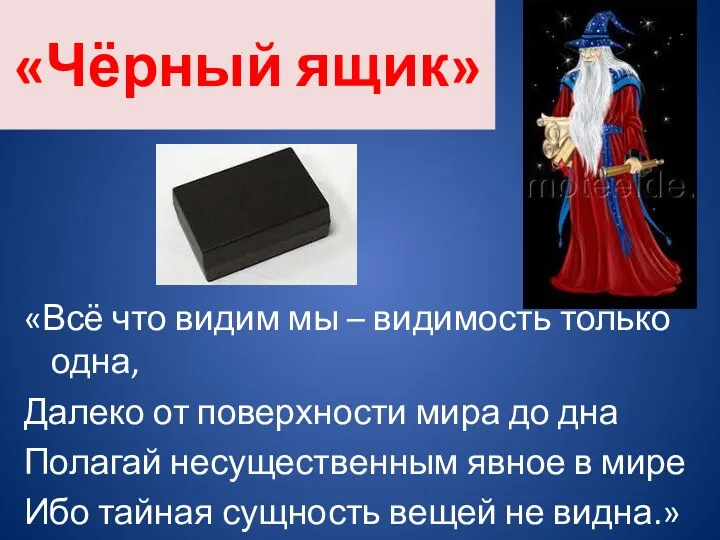 «Чёрный ящик»

moteelde.

«Всё что видим мы – видимость только одна,

Далеко от поверхности мира до дна

Полагай несущественным явное в мире

Ибо тайная сущность вещей не видна.»